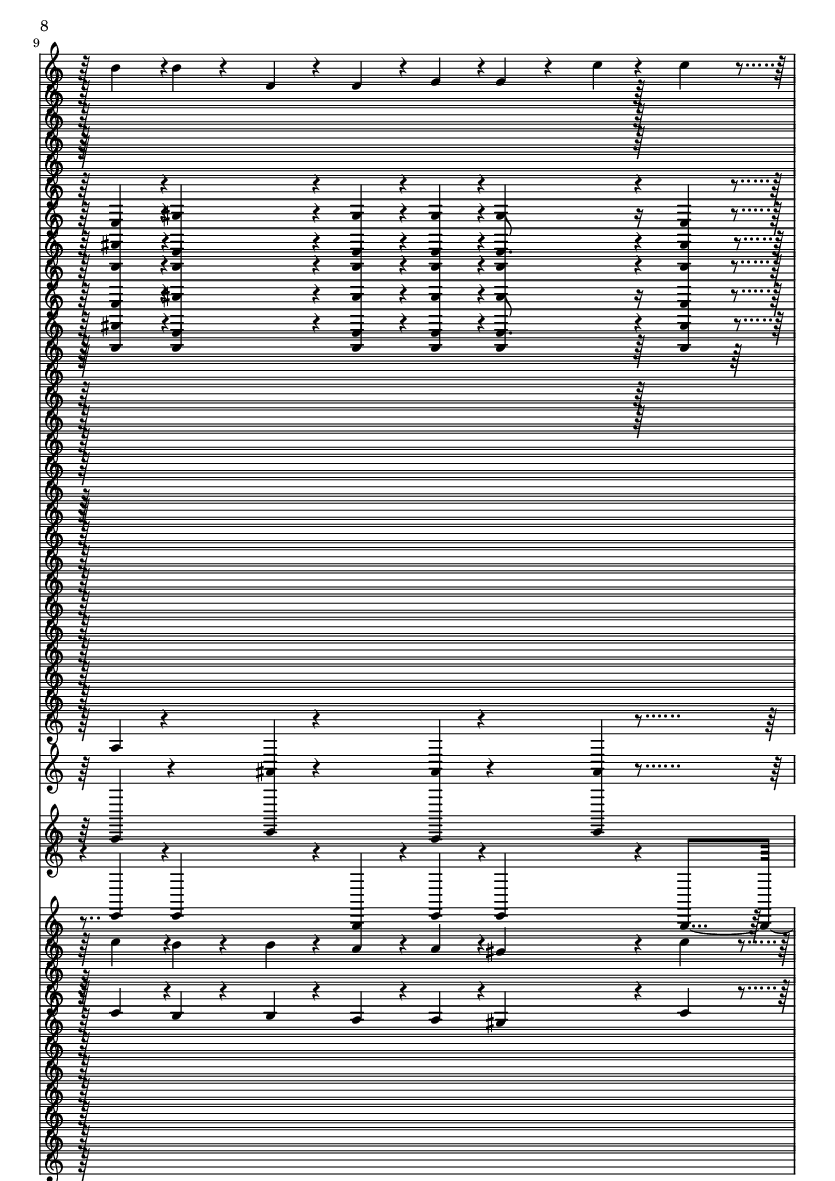 8

9